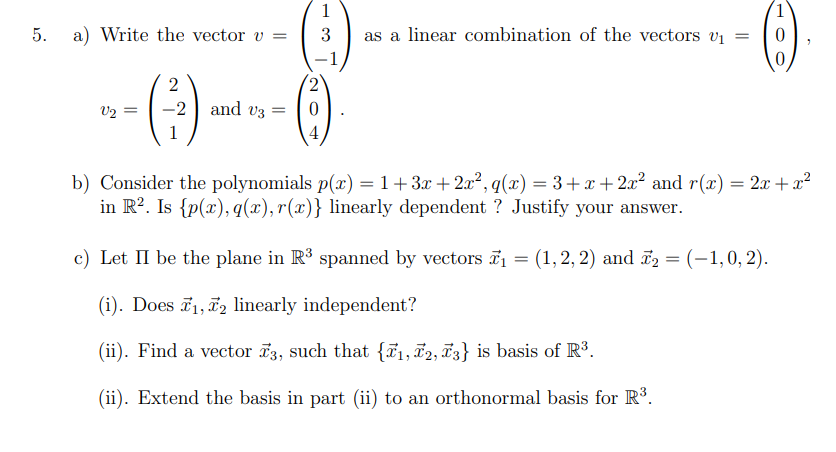 5. a) Write the vector $v = \begin{pmatrix} 1 \\ 3 \\ -1 \end{pmatrix}$ as a linear combination of the vectors $v_1 = \begin{pmatrix} 1 \\ 0 \\ 0 \end{pmatrix}$, $v_2 = \begin{pmatrix} 2 \\ -2 \\ 1 \end{pmatrix}$ and $v_3 = \begin{pmatrix} 2 \\ 0 \\ 4 \end{pmatrix}$.

b) Consider the polynomials $p(x) = 1 + 3x + 2x^2, q(x) = 3 + x + 2x^2$ and $r(x) = 2x + x^2$ in $\mathbb{R}^2$. Is $\{p(x), q(x), r(x)\}$ linearly dependent ? Justify your answer.

c) Let $\Pi$ be the plane in $\mathbb{R}^3$ spanned by vectors $\vec{x}_1 = (1, 2, 2)$ and $\vec{x}_2 = (-1, 0, 2)$.

(i). Does $\vec{x}_1, \vec{x}_2$ linearly independent?

(ii). Find a vector $\vec{x}_3$, such that $\{\vec{x}_1, \vec{x}_2, \vec{x}_3\}$ is basis of $\mathbb{R}^3$.

(ii). Extend the basis in part (ii) to an orthonormal basis for $\mathbb{R}^3$.